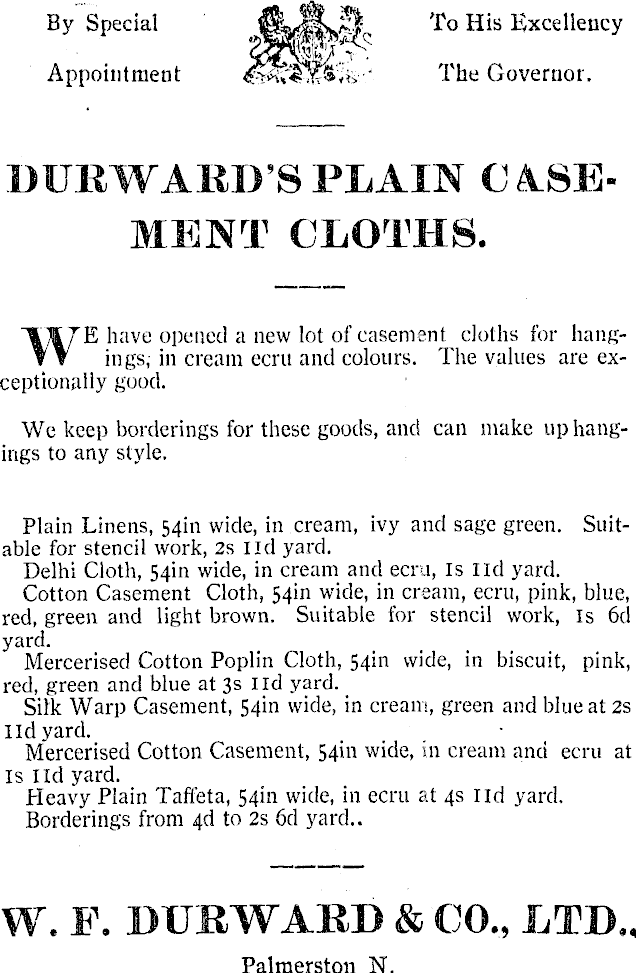 By Special Appointment

To His Excellency The Governor.

DURWARD'S PLAIN CASEMENT CLOTHS.

WE have opened a new lot of casement cloths for hangings; in cream ecru and colours. The values are exceptionally good.

We keep borderings for these goods, and can make up hangings to any style.

Plain Linens, 54in wide, in cream, ivy and sage green. Suitable for stencil work, 2s 11d yard.
Delhi Cloth, 54in wide, in cream and ecru, 1s 11d yard.
Cotton Casement Cloth, 54in wide, in cream, ecru, pink, blue, red, green and light brown. Suitable for stencil work, 1s 6d yard.
Mercerised Cotton Poplin Cloth, 54in wide, in biscuit, pink, red, green and blue at 3s 11d yard.
Silk Warp Casement, 54in wide, in cream, green and blue at 2s 11d yard.
Mercerised Cotton Casement, 54in wide, in cream and ecru at 1s 11d yard.
Heavy Plain Taffeta, 54in wide, in ecru at 4s 11d yard.
Borderings from 4d to 2s 6d yard..

W. F. DURWARD & CO., LTD.,

Palmerston N.